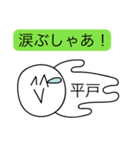 涙ぶしゃあ！

平戸